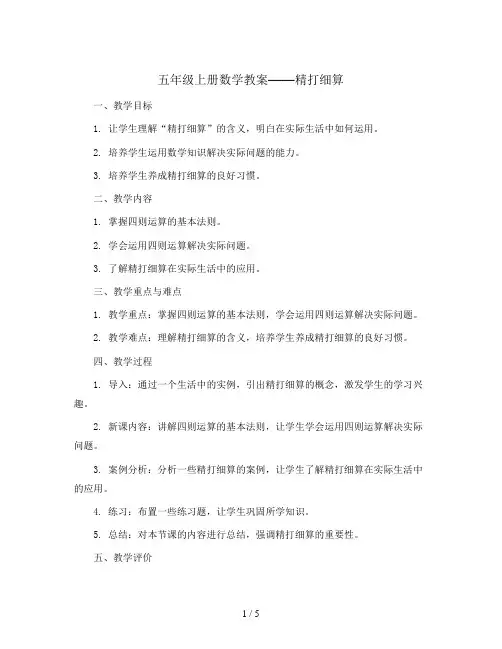 五年级上册数学教案——精打细算

一、教学目标

1. 让学生理解“精打细算”的含义，明白在实际生活中如何运用。

2. 培养学生运用数学知识解决实际问题的能力。

3. 培养学生养成精打细算的良好习惯。

二、教学内容

1. 掌握四则运算的基本法则。

2. 学会运用四则运算解决实际问题。

3. 了解精打细算在实际生活中的应用。

三、教学重点与难点

1. 教学重点：掌握四则运算的基本法则，学会运用四则运算解决实际问题。

2. 教学难点：理解精打细算的含义，培养学生养成精打细算的良好习惯。

四、教学过程

1. 导入：通过一个生活中的实例，引出精打细算的概念，激发学生的学习兴趣。

2. 新课内容：讲解四则运算的基本法则，让学生学会运用四则运算解决实际问题。

3. 案例分析：分析一些精打细算的案例，让学生了解精打细算在实际生活中的应用。

4. 练习：布置一些练习题，让学生巩固所学知识。

5. 总结：对本节课的内容进行总结，强调精打细算的重要性。

五、教学评价

1 / 5